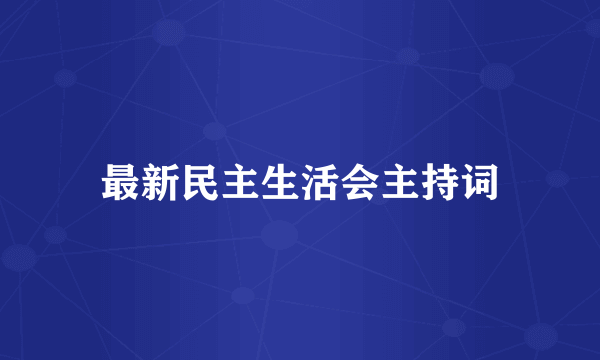 最新民主生活会主持词